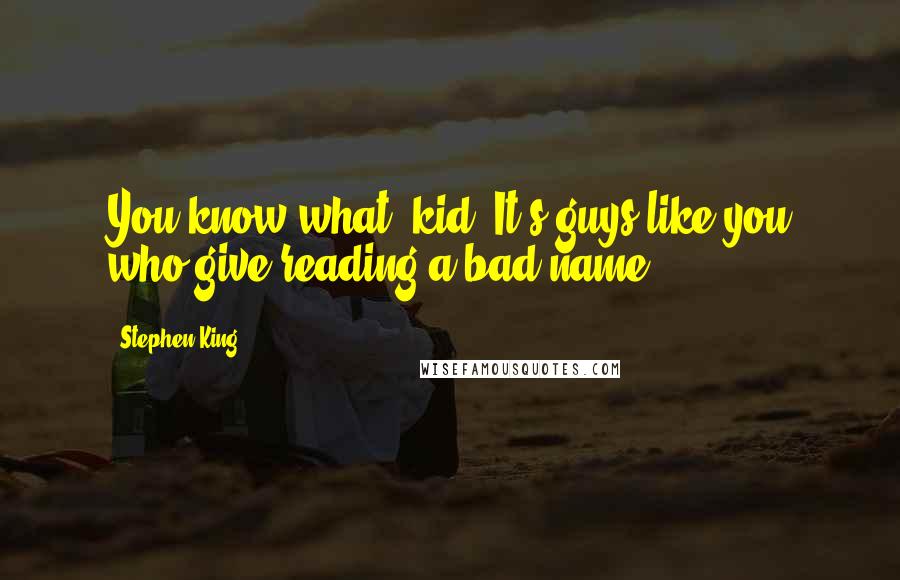 You know what, kid? It's guys like you who give reading a bad name.

Stephen King

WISEFAMOUSQUOTES.COM